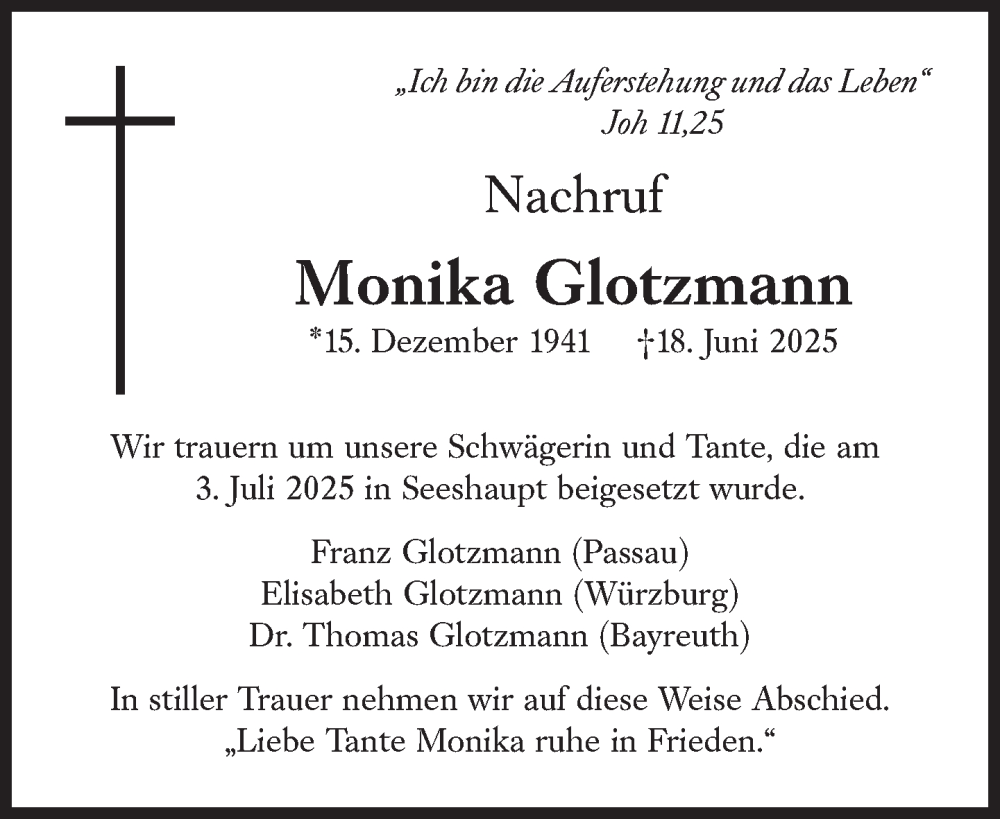 „Ich bin die Auferstehung und das Leben“
Joh 11,25

Nachruf

Monika Glotzmann

*15. Dezember 1941 †18. Juni 2025

Wir trauern um unsere Schwägerin und Tante, die am 3. Juli 2025 in Seeshaupt beigesetzt wurde.

Franz Glotzmann (Passau)
Elisabeth Glotzmann (Würzburg)
Dr. Thomas Glotzmann (Bayreuth)

In stiller Trauer nehmen wir auf diese Weise Abschied.
„Liebe Tante Monika ruhe in Frieden.“